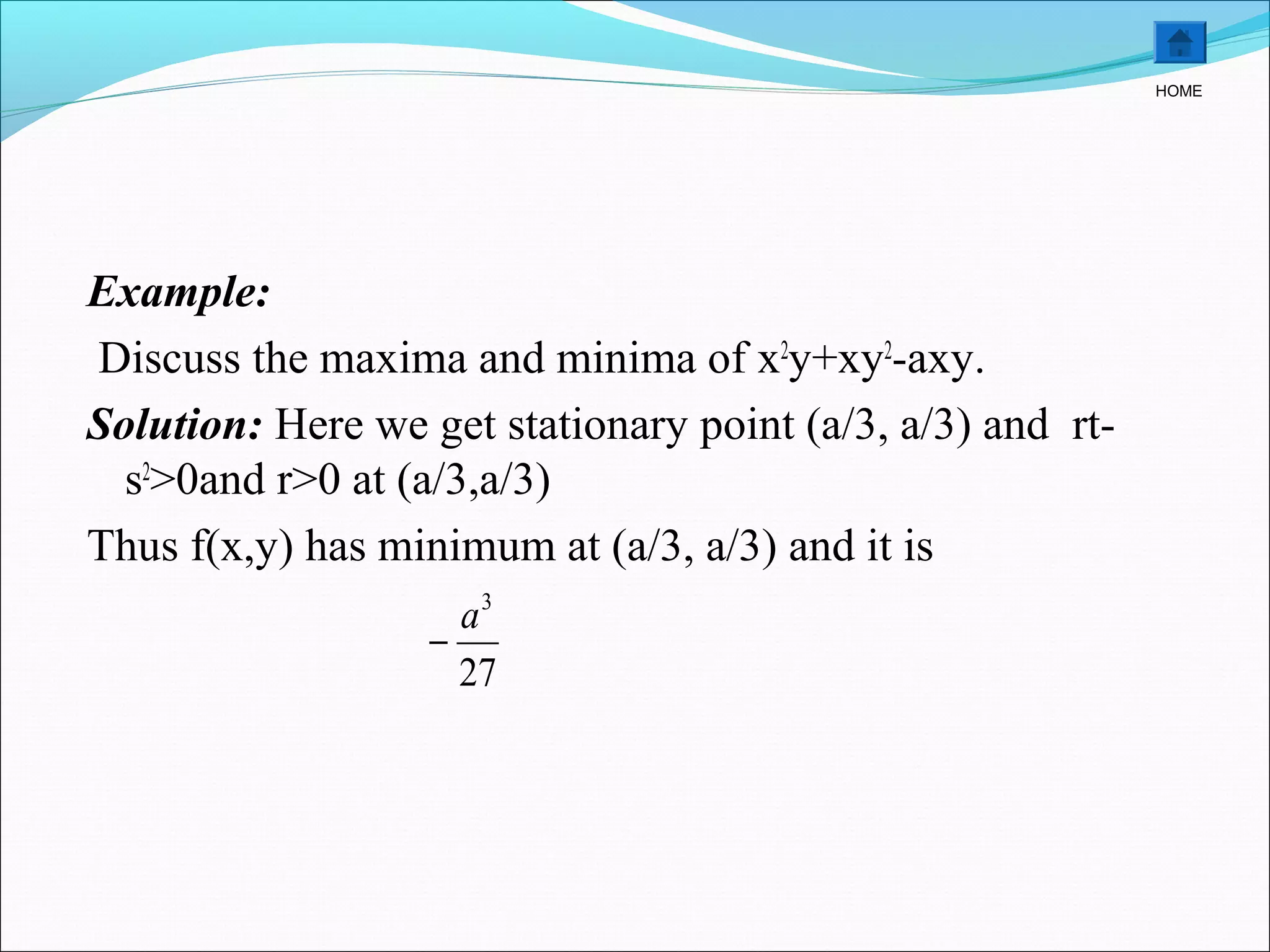 HOME

Example:

Discuss the maxima and minima of $x^2y+xy^2-axy$.

Solution: Here we get stationary point (a/3, a/3) and $rt-s^2>0$and r>0 at (a/3,a/3)

Thus f(x,y) has minimum at (a/3, a/3) and it is

$-\frac{a^3}{27}$